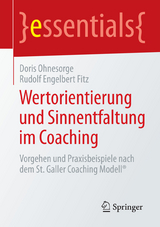 }essentials{

Doris Ohnesorge
Rudolf Engelbert Fitz

Wertorientierung und Sinnentfaltung im Coaching

Vorgehen und Praxisbeispiele nach dem St. Galler Coaching Modell®

Springer